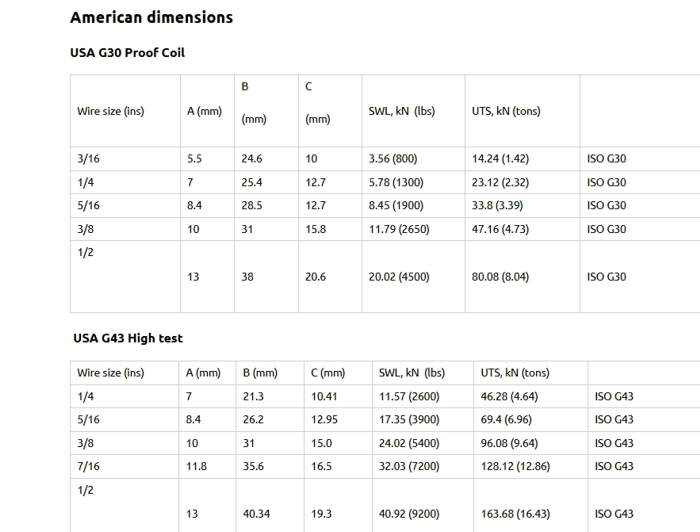 American dimensions

USA G30 Proof Coil

| Wire size (ins) | A (mm) | B (mm) | C (mm) | SWL, kN (lbs) | UTS, kN (tons) | |
|---|---|---|---|---|---|---|
| 3/16 | 5.5 | 24.6 | 10 | 3.56 (800) | 14.24 (1.42) | ISO G30 |
| 1/4 | 7 | 25.4 | 12.7 | 5.78 (1300) | 23.12 (2.32) | ISO G30 |
| 5/16 | 8.4 | 28.5 | 12.7 | 8.45 (1900) | 33.8 (3.39) | ISO G30 |
| 3/8 | 10 | 31 | 15.8 | 11.79 (2650) | 47.16 (4.73) | ISO G30 |
| 1/2 | 13 | 38 | 20.6 | 20.02 (4500) | 80.08 (8.04) | ISO G30 |

USA G43 High test

| Wire size (ins) | A (mm) | B (mm) | C (mm) | SWL, kN (lbs) | UTS, kN (tons) | |
|---|---|---|---|---|---|---|
| 1/4 | 7 | 21.3 | 10.41 | 11.57 (2600) | 46.28 (4.64) | ISO G43 |
| 5/16 | 8.4 | 26.2 | 12.95 | 17.35 (3900) | 69.4 (6.96) | ISO G43 |
| 3/8 | 10 | 31 | 15.0 | 24.02 (5400) | 96.08 (9.64) | ISO G43 |
| 7/16 | 11.8 | 35.6 | 16.5 | 32.03 (7200) | 128.12 (12.86) | ISO G43 |
| 1/2 | 13 | 40.34 | 19.3 | 40.92 (9200) | 163.68 (16.43) | ISO G43 |